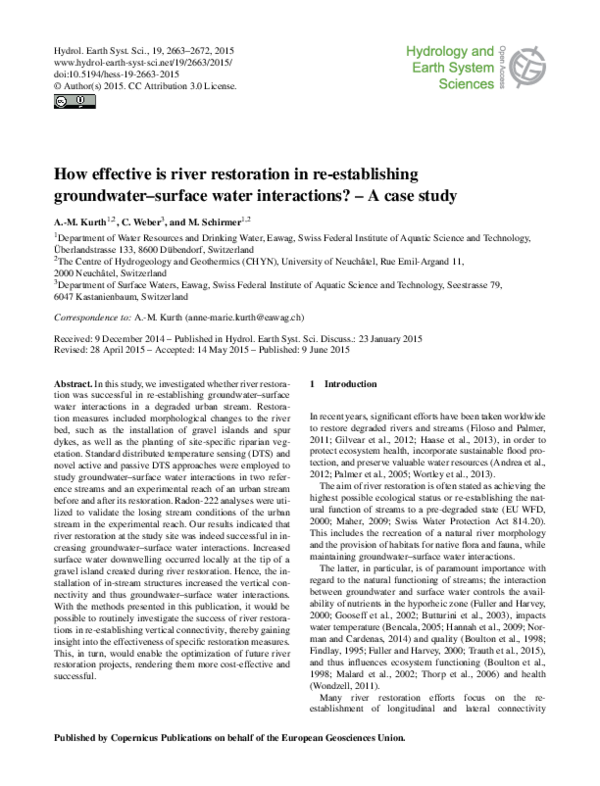 Hydrol. Earth Syst. Sci., 19, 2663–2672, 2015
www.hydrol-earth-syst-sci.net/19/2663/2015/
doi:10.5194/hess-19-2663-2015
© Author(s) 2015. CC Attribution 3.0 License.

Hydrology and Earth System Sciences

Open Access

How effective is river restoration in re-establishing groundwater–surface water interactions? – A case study

A.-M. Kurth$^{1,2}$, C. Weber$^{3}$, and M. Schirmer$^{1,2}$

$^{1}$Department of Water Resources and Drinking Water, Eawag, Swiss Federal Institute of Aquatic Science and Technology, Überlandstrasse 133, 8600 Dübendorf, Switzerland
$^{2}$The Centre of Hydrogeology and Geothermics (CHYN), University of Neuchâtel, Rue Emil-Argand 11, 2000 Neuchâtel, Switzerland
$^{3}$Department of Surface Waters, Eawag, Swiss Federal Institute of Aquatic Science and Technology, Seestrasse 79, 6047 Kastanienbaum, Switzerland

Correspondence to: A.-M. Kurth (anne-marie.kurth@eawag.ch)

Received: 9 December 2014 – Published in Hydrol. Earth Syst. Sci. Discuss.: 23 January 2015
Revised: 28 April 2015 – Accepted: 14 May 2015 – Published: 9 June 2015

Abstract. In this study, we investigated whether river restoration was successful in re-establishing groundwater–surface water interactions in a degraded urban stream. Restoration measures included morphological changes to the river bed, such as the installation of gravel islands and spur dykes, as well as the planting of site-specific riparian vegetation. Standard distributed temperature sensing (DTS) and novel active and passive DTS approaches were employed to study groundwater–surface water interactions in two reference streams and an experimental reach of an urban stream before and after its restoration. Radon-222 analyses were utilized to validate the losing stream conditions of the urban stream in the experimental reach. Our results indicated that river restoration at the study site was indeed successful in increasing groundwater–surface water interactions. Increased surface water downwelling occurred locally at the tip of a gravel island created during river restoration. Hence, the installation of in-stream structures increased the vertical connectivity and thus groundwater–surface water interactions. With the methods presented in this publication, it would be possible to routinely investigate the success of river restorations in re-establishing vertical connectivity, thereby gaining insight into the effectiveness of specific restoration measures. This, in turn, would enable the optimization of future river restoration projects, rendering them more cost-effective and successful.

1 Introduction

In recent years, significant efforts have been taken worldwide to restore degraded rivers and streams (Filoso and Palmer, 2011; Gilvear et al., 2012; Haase et al., 2013), in order to protect ecosystem health, incorporate sustainable flood protection, and preserve valuable water resources (Andrea et al., 2012; Palmer et al., 2005; Wortley et al., 2013).

The aim of river restoration is often stated as achieving the highest possible ecological status or re-establishing the natural function of streams to a pre-degraded state (EU WFD, 2000; Maher, 2009; Swiss Water Protection Act 814.20). This includes the recreation of a natural river morphology and the provision of habitats for native flora and fauna, while maintaining groundwater–surface water interactions.

The latter, in particular, is of paramount importance with regard to the natural functioning of streams; the interaction between groundwater and surface water controls the availability of nutrients in the hyporheic zone (Fuller and Harvey, 2000; Gooseff et al., 2002; Butturini et al., 2003), impacts water temperature (Bencala, 2005; Hannah et al., 2009; Norman and Cardenas, 2014) and quality (Boulton et al., 1998; Findlay, 1995; Fuller and Harvey, 2000; Trauth et al., 2015), and thus influences ecosystem functioning (Boulton et al., 1998; Malard et al., 2002; Thorp et al., 2006) and health (Wondzell, 2011).

Many river restoration efforts focus on the re-establishment of longitudinal and lateral connectivity

Published by Copernicus Publications on behalf of the European Geosciences Union.